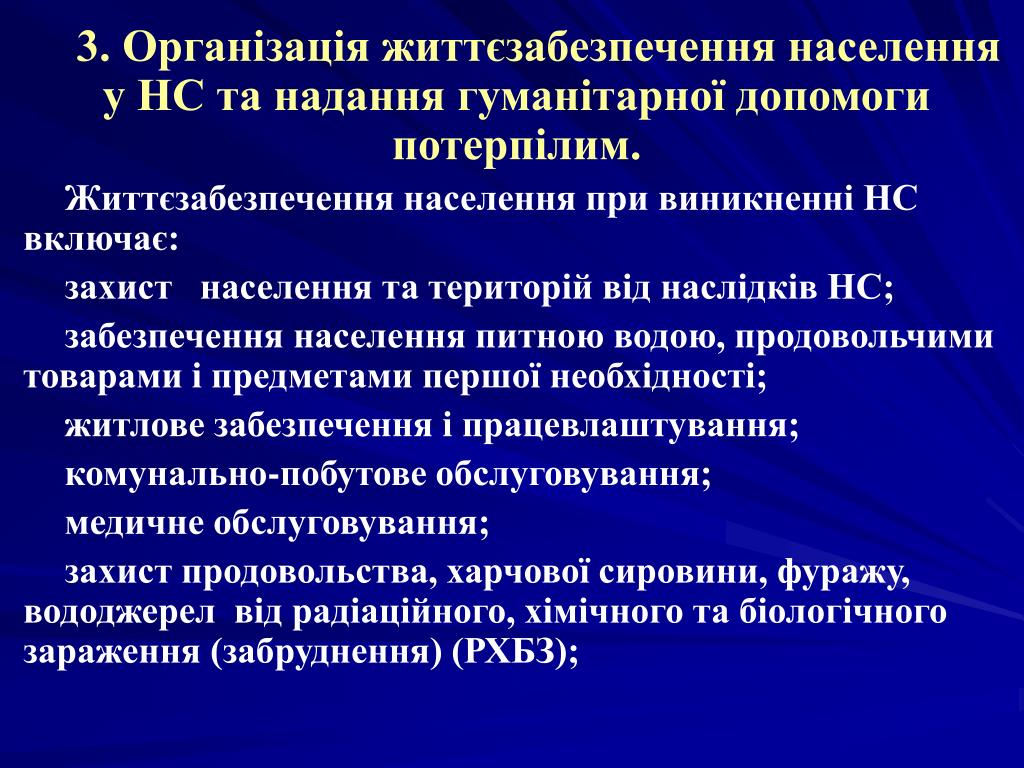 3. Організація життєзабезпечення населення у НС та надання гуманітарної допомоги потерпілим.

Життєзабезпечення населення при виникненні НС включає:

захист населення та територій від наслідків НС;

забезпечення населення питною водою, продовольчими товарами і предметами першої необхідності;

житлове забезпечення і працевлаштування;

комунально-побутове обслуговування;

медичне обслуговування;

захист продовольства, харчової сировини, фуражу, вододжерел від радіаційного, хімічного та біологічного зараження (забруднення) (РХБЗ);